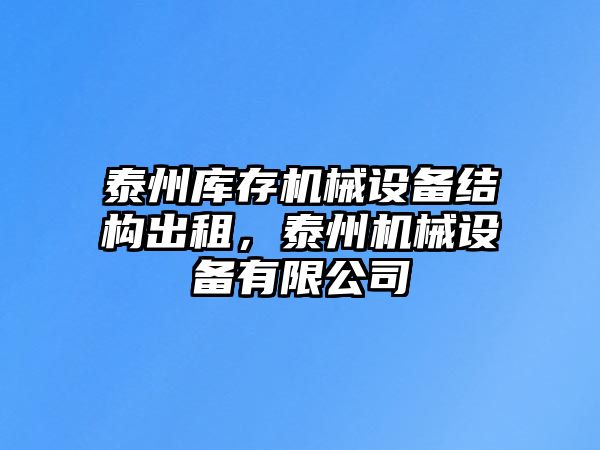 泰州库存机械设备结构出租，泰州机械设备有限公司